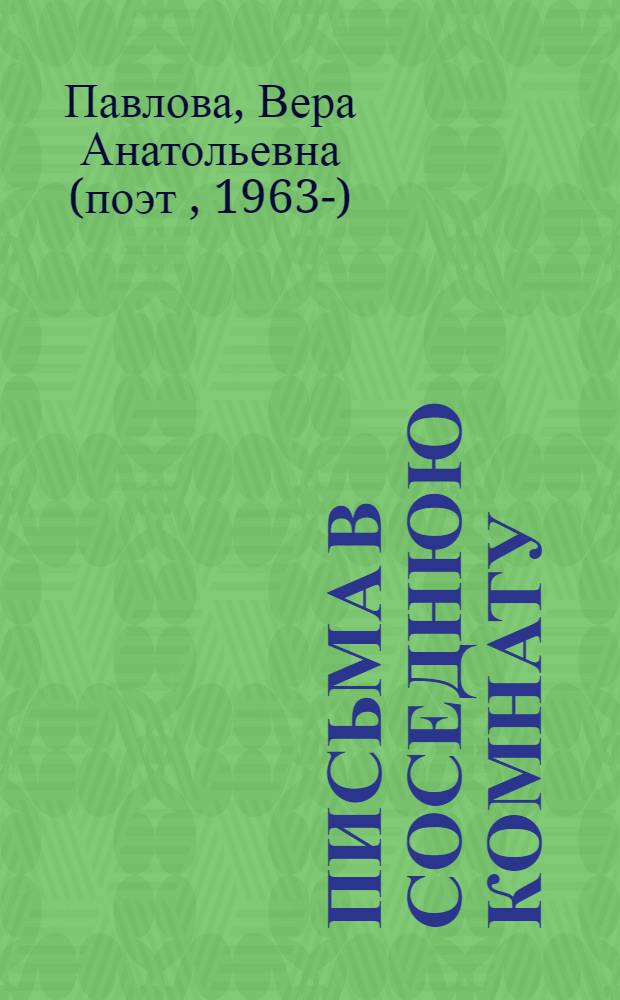 Павлова, Вера Анатольевна (поэт , 1963-)

ПИСЬМА В СОСЕДНЮЮ КОМНАТУ